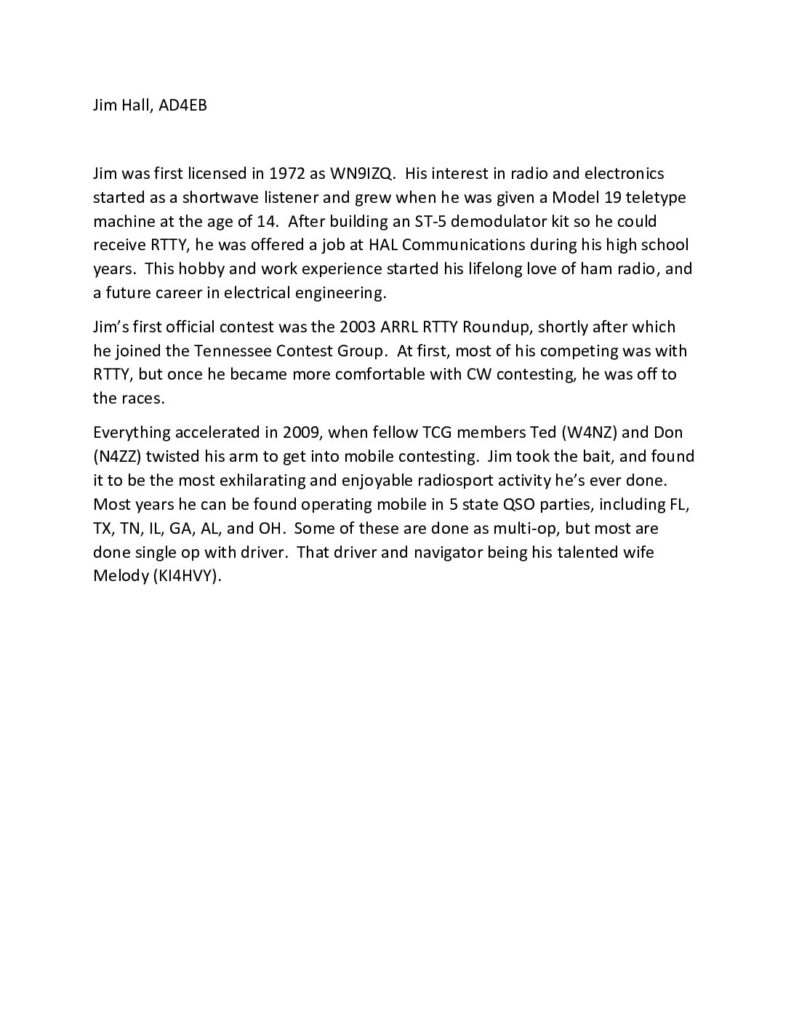 Jim Hall, AD4EB

Jim was first licensed in 1972 as WN9IZQ. His interest in radio and electronics started as a shortwave listener and grew when he was given a Model 19 teletype machine at the age of 14. After building an ST-5 demodulator kit so he could receive RTTY, he was offered a job at HAL Communications during his high school years. This hobby and work experience started his lifelong love of ham radio, and a future career in electrical engineering.

Jim's first official contest was the 2003 ARRL RTTY Roundup, shortly after which he joined the Tennessee Contest Group. At first, most of his competing was with RTTY, but once he became more comfortable with CW contesting, he was off to the races.

Everything accelerated in 2009, when fellow TCG members Ted (W4NZ) and Don (N4ZZ) twisted his arm to get into mobile contesting. Jim took the bait, and found it to be the most exhilarating and enjoyable radiosport activity he's ever done. Most years he can be found operating mobile in 5 state QSO parties, including FL, TX, TN, IL, GA, AL, and OH. Some of these are done as multi-op, but most are done single op with driver. That driver and navigator being his talented wife Melody (KI4HVY).